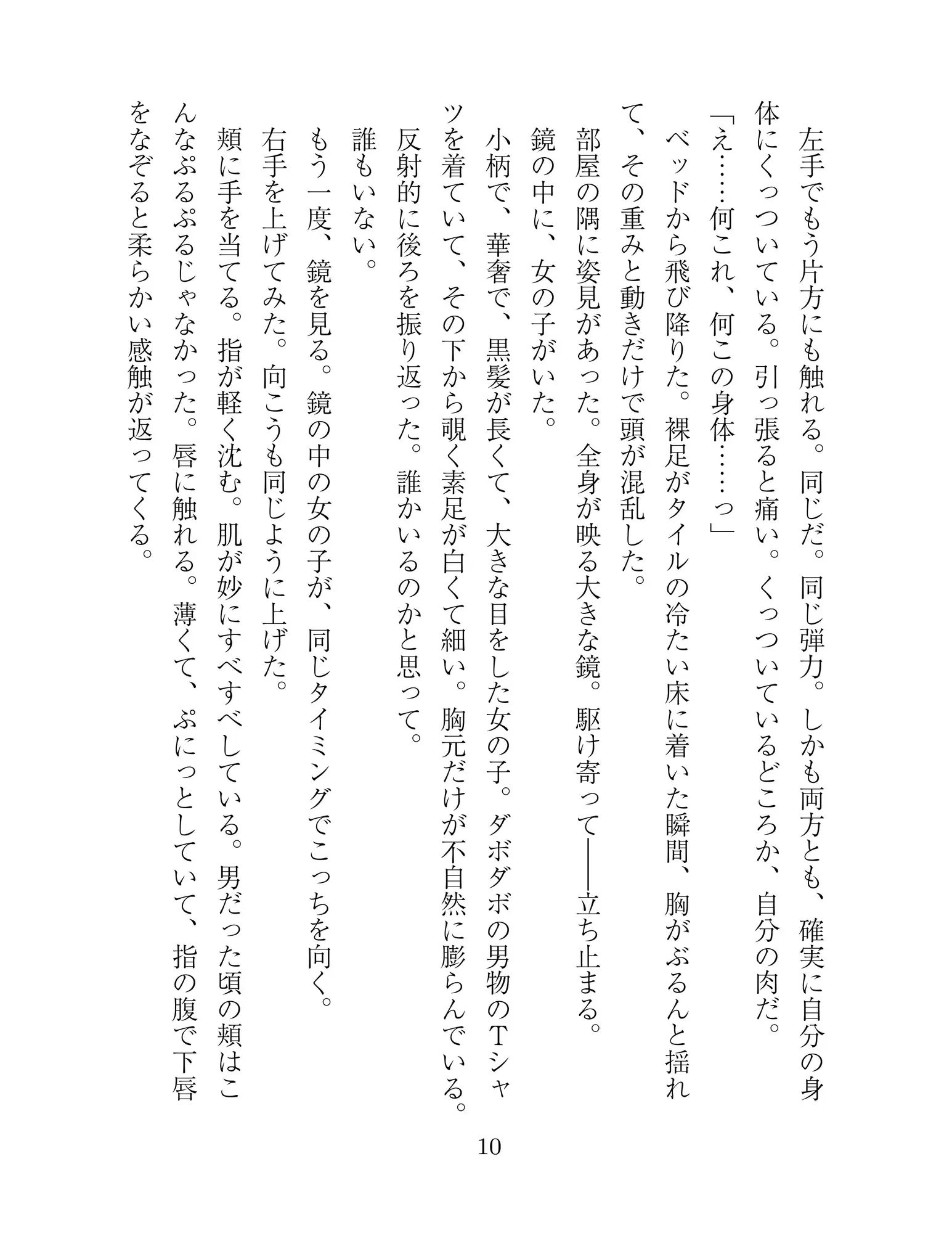 左手でもう片方にも触れる。同じだ。同じ弾力。しかも両方とも、確実に自分の身体にくっついている。引っ張ると痛い。くっついているどころか、自分の肉だ。

「え……何これ、何この身体……っ」

ベッドから飛び降りた。裸足がタイルの冷たい床に着いた瞬間、胸がぶるんと揺れて、その重みと動きだけで頭が混乱した。

部屋の隅に姿見があった。全身が映る大きな鏡。駆け寄って――立ち止まる。

鏡の中に、女の子がいた。

小柄で、華奢で、黒髪が長くて、大きな目をした女の子。ダボダボの男物のTシャツを着ていて、その下から覗く素足が白くて細い。胸元だけが不自然に膨らんでいる。

反射的に後ろを振り返った。誰かいるのかと思って。

誰もいない。

もう一度、鏡を見る。鏡の中の女の子が、同じタイミングでこっちを向く。

右手を上げてみた。向こうも同じように上げた。

頬に手を当てる。指が軽く沈む。肌が妙にすべすべしている。男だった頃の頬はこんなぷるぷるじゃなかった。唇に触れる。薄くて、ぷにっとしていて、指の腹で下唇をなぞると柔らかい感触が返ってくる。

10